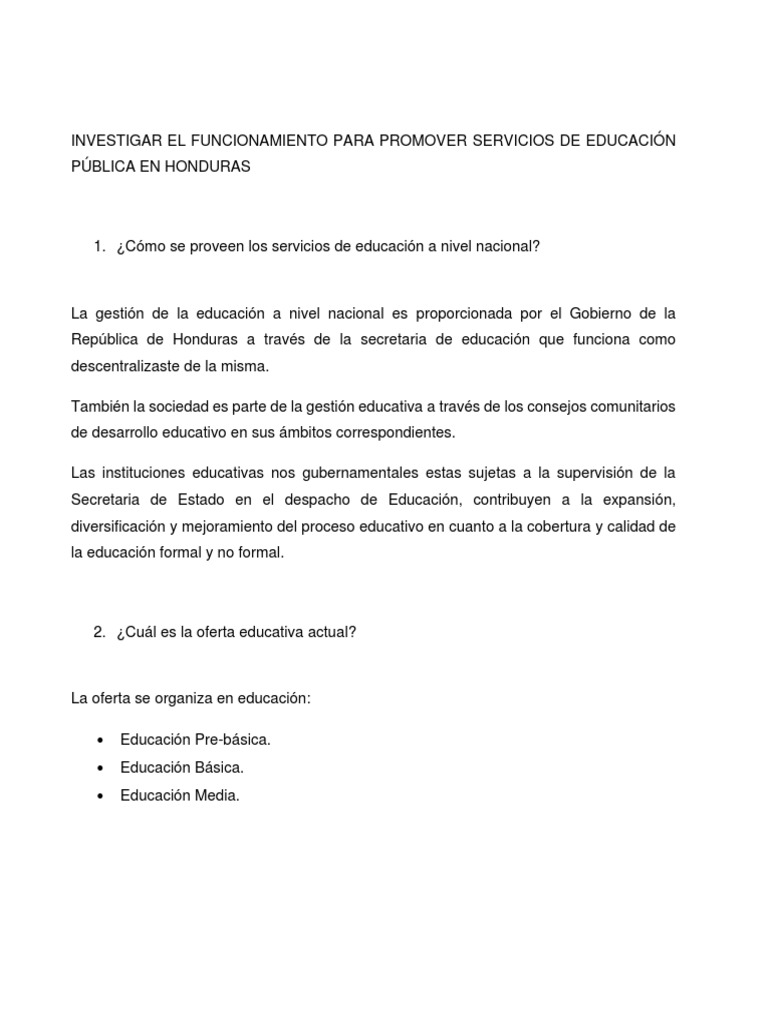 INVESTIGAR EL FUNCIONAMIENTO PARA PROMOVER SERVICIOS DE EDUCACIÓN PÚBLICA EN HONDURAS

1. ¿Cómo se proveen los servicios de educación a nivel nacional?

La gestión de la educación a nivel nacional es proporcionada por el Gobierno de la República de Honduras a través de la secretaria de educación que funciona como descentralizaste de la misma.

También la sociedad es parte de la gestión educativa a través de los consejos comunitarios de desarrollo educativo en sus ámbitos correspondientes.

Las instituciones educativas nos gubernamentales estas sujetas a la supervisión de la Secretaria de Estado en el despacho de Educación, contribuyen a la expansión, diversificación y mejoramiento del proceso educativo en cuanto a la cobertura y calidad de la educación formal y no formal.

2. ¿Cuál es la oferta educativa actual?

La oferta se organiza en educación:

• Educación Pre-básica.
• Educación Básica.
• Educación Media.